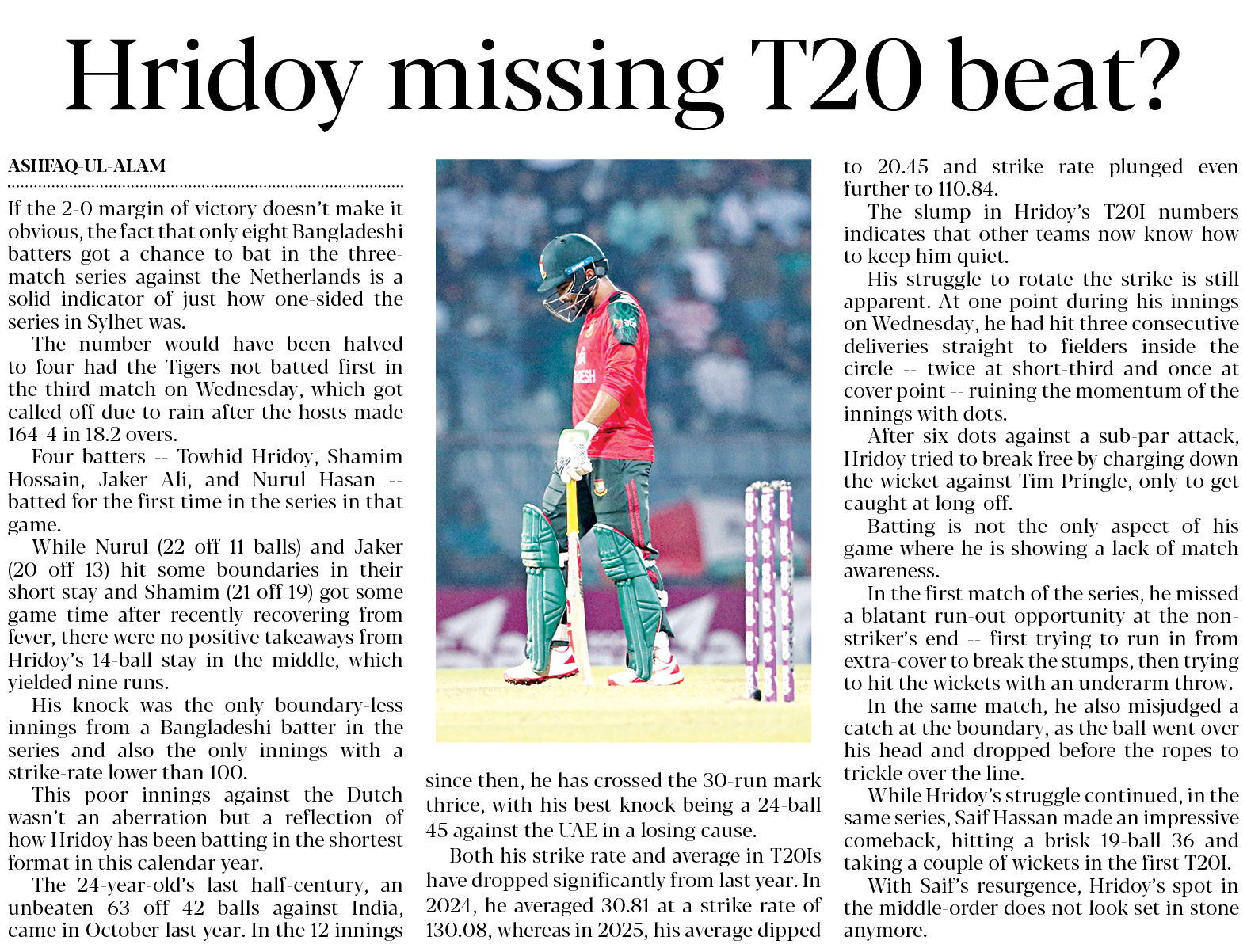 Hridoy missing T20 beat?

ASHFAQ-UL-ALAM

If the 2-0 margin of victory doesn't make it obvious, the fact that only eight Bangladeshi batters got a chance to bat in the three-match series against the Netherlands is a solid indicator of just how one-sided the series in Sylhet was.

The number would have been halved to four had the Tigers not batted first in the third match on Wednesday, which got called off due to rain after the hosts made 164-4 in 18.2 overs.

Four batters -- Towhid Hridoy, Shamim Hossain, Jaker Ali, and Nurul Hasan -- batted for the first time in the series in that game.

While Nurul (22 off 11 balls) and Jaker (20 off 13) hit some boundaries in their short stay and Shamim (21 off 19) got some game time after recently recovering from fever, there were no positive takeaways from Hridoy's 14-ball stay in the middle, which yielded nine runs.

His knock was the only boundary-less innings from a Bangladeshi batter in the series and also the only innings with a strike-rate lower than 100.

This poor innings against the Dutch wasn't an aberration but a reflection of how Hridoy has been batting in the shortest format in this calendar year.

The 24-year-old's last half-century, an unbeaten 63 off 42 balls against India, came in October last year. In the 12 innings since then, he has crossed the 30-run mark thrice, with his best knock being a 24-ball 45 against the UAE in a losing cause.

Both his strike rate and average in T20Is have dropped significantly from last year. In 2024, he averaged 30.81 at a strike rate of 130.08, whereas in 2025, his average dipped to 20.45 and strike rate plunged even further to 110.84.

The slump in Hridoy's T20I numbers indicates that other teams now know how to keep him quiet.

His struggle to rotate the strike is still apparent. At one point during his innings on Wednesday, he had hit three consecutive deliveries straight to fielders inside the circle -- twice at short-third and once at cover point -- ruining the momentum of the innings with dots.

After six dots against a sub-par attack, Hridoy tried to break free by charging down the wicket against Tim Pringle, only to get caught at long-off.

Batting is not the only aspect of his game where he is showing a lack of match awareness.

In the first match of the series, he missed a blatant run-out opportunity at the non-striker's end -- first trying to run in from extra-cover to break the stumps, then trying to hit the wickets with an underarm throw.

In the same match, he also misjudged a catch at the boundary, as the ball went over his head and dropped before the ropes to trickle over the line.

While Hridoy's struggle continued, in the same series, Saif Hassan made an impressive comeback, hitting a brisk 19-ball 36 and taking a couple of wickets in the first T20I.

With Saif's resurgence, Hridoy's spot in the middle-order does not look set in stone anymore.